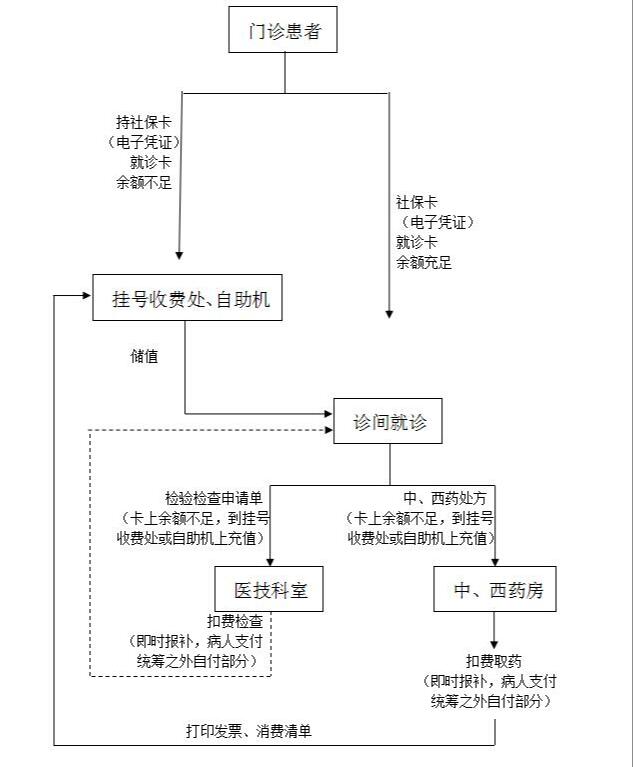 门诊患者

持社保卡
（电子凭证）
就诊卡
余额不足

社保卡
（电子凭证）
就诊卡
余额充足

挂号收费处、自助机

储值

诊间就诊

检验检查申请单
（卡上余额不足，到挂号收费处或自助机上充值）

中、西药处方
（卡上余额不足，到挂号收费处或自助机上充值）

医技科室

中、西药房

扣费检查
（即时报补，病人支付统筹之外自付部分）

扣费取药
（即时报补，病人支付统筹之外自付部分）

打印发票、消费清单